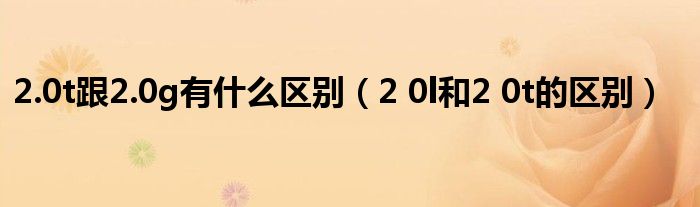 2.0t跟2.0g有什么区别（2 0l和2 0t的区别）